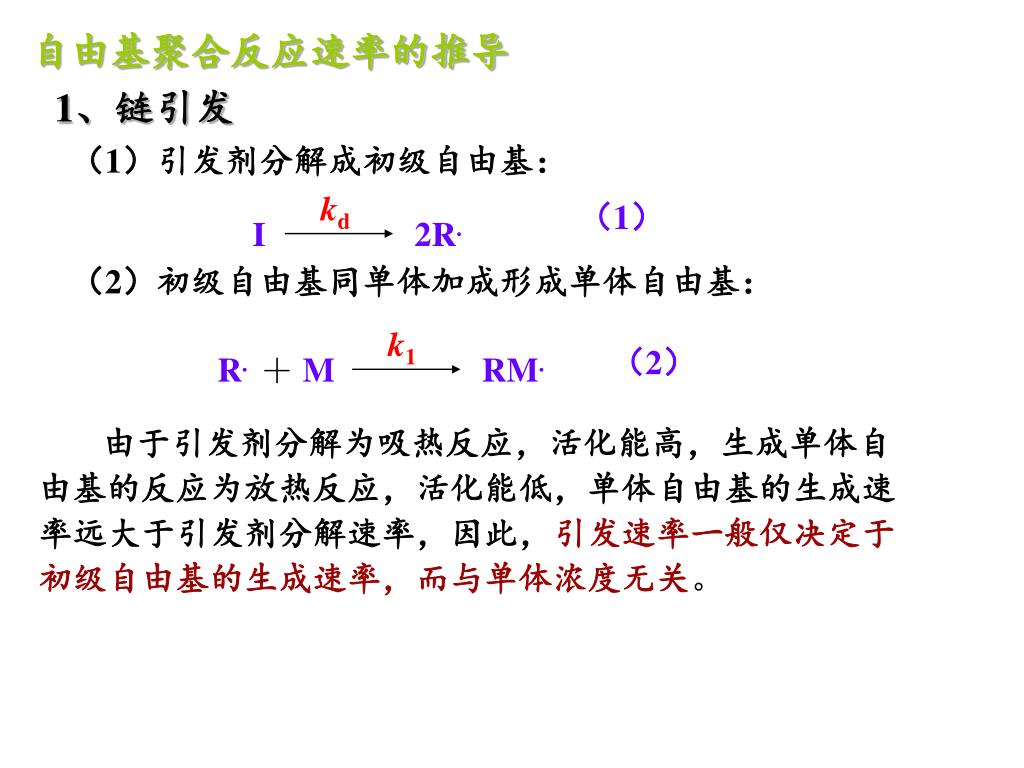 自由基聚合反应速率的推导

1、链引发

（1）引发剂分解成初级自由基：

$I \xrightarrow{k_d} 2R\cdot$ （1）

（2）初级自由基同单体加成形成单体自由基：

$R\cdot + M \xrightarrow{k_1} RM\cdot$ （2）

由于引发剂分解为吸热反应，活化能高，生成单体自由基的反应为放热反应，活化能低，单体自由基的生成速率远大于引发剂分解速率，因此，引发速率一般仅决定于初级自由基的生成速率，而与单体浓度无关。